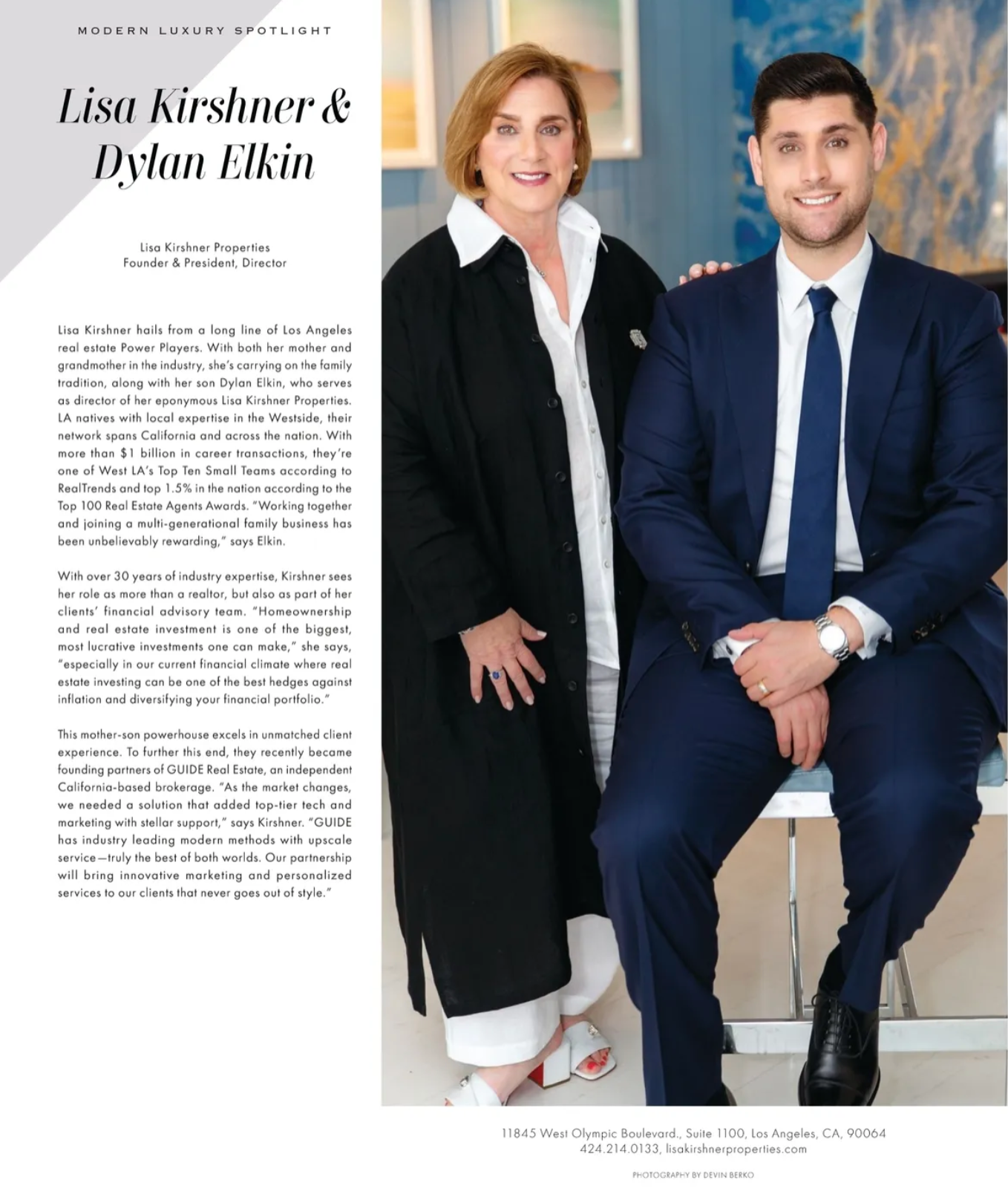 MODERN LUXURY SPOTLIGHT

Lisa Kirshner & Dylan Elkin

Lisa Kirshner Properties
Founder & President, Director

Lisa Kirshner hails from a long line of Los Angeles real estate Power Players. With both her mother and grandmother in the industry, she's carrying on the family tradition, along with her son Dylan Elkin, who serves as director of her eponymous Lisa Kirshner Properties. LA natives with local expertise in the Westside, their network spans California and across the nation. With more than $1 billion in career transactions, they're one of West LA's Top Ten Small Teams according to RealTrends and top 1.5% in the nation according to the Top 100 Real Estate Agents Awards. "Working together and joining a multi-generational family business has been unbelievably rewarding," says Elkin.

With over 30 years of industry expertise, Kirshner sees her role as more than a realtor, but also as part of her clients' financial advisory team. "Homeownership and real estate investment is one of the biggest, most lucrative investments one can make," she says, "especially in our current financial climate where real estate investing can be one of the best hedges against inflation and diversifying your financial portfolio."

This mother-son powerhouse excels in unmatched client experience. To further this end, they recently became founding partners of GUIDE Real Estate, an independent California-based brokerage. "As the market changes, we needed a solution that added top-tier tech and marketing with stellar support," says Kirshner. "GUIDE has industry leading modern methods with upscale service—truly the best of both worlds. Our partnership will bring innovative marketing and personalized services to our clients that never goes out of style."

11845 West Olympic Boulevard., Suite 1100, Los Angeles, CA, 90064
424.214.0133, lisakirshnerproperties.com

PHOTOGRAPHY BY DEVIN BERKO